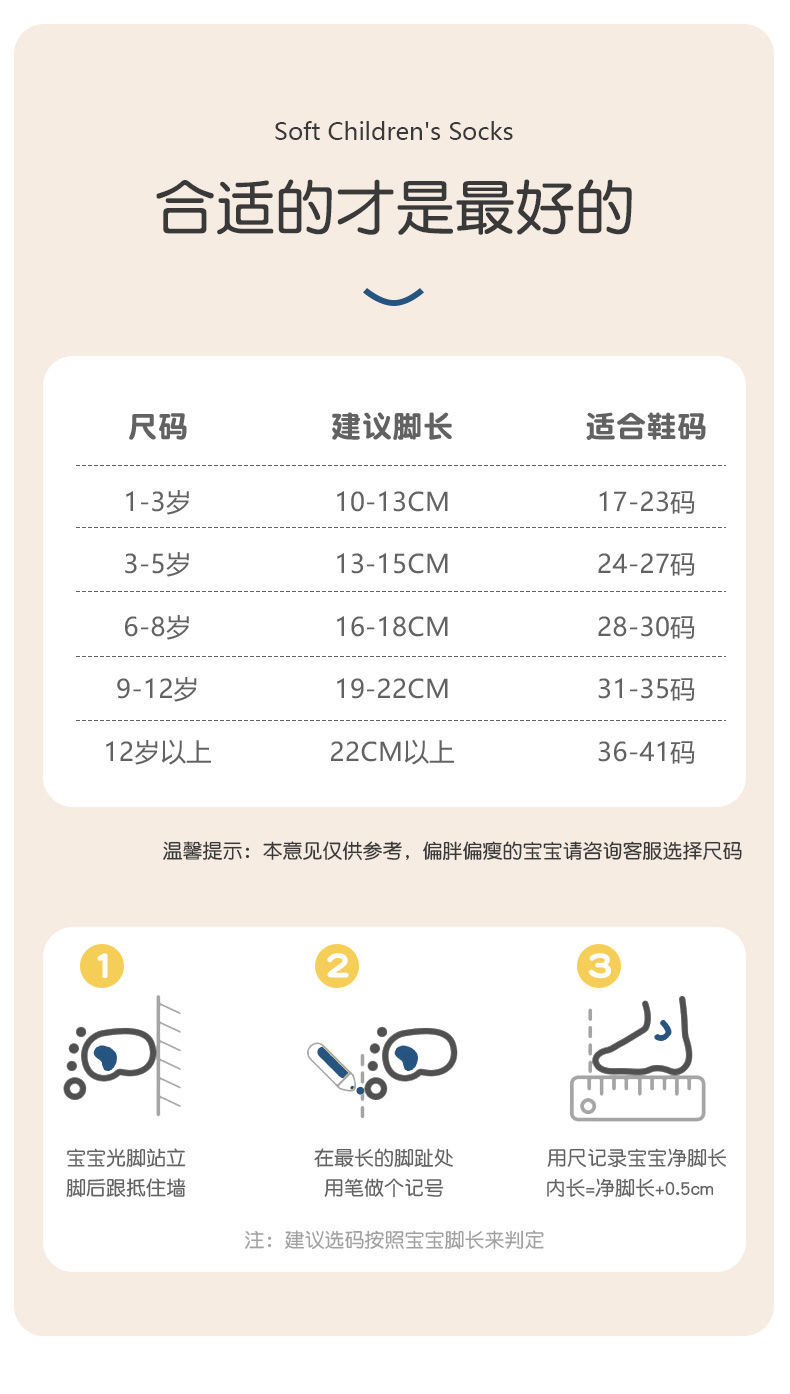 Soft Children's Socks

合适的才是最好的

| 尺码 | 建议脚长 | 适合鞋码 |
|---|---|---|
| 1-3岁 | 10-13CM | 17-23码 |
| 3-5岁 | 13-15CM | 24-27码 |
| 6-8岁 | 16-18CM | 28-30码 |
| 9-12岁 | 19-22CM | 31-35码 |
| 12岁以上 | 22CM以上 | 36-41码 |

温馨提示：本意见仅供参考，偏胖偏瘦的宝宝请咨询客服选择尺码

1
宝宝光脚站立
脚后跟抵住墙

2
在最长的脚趾处
用笔做个记号

3
用尺记录宝宝净脚长
内长=净脚长+0.5cm

注：建议选码按照宝宝脚长来判定